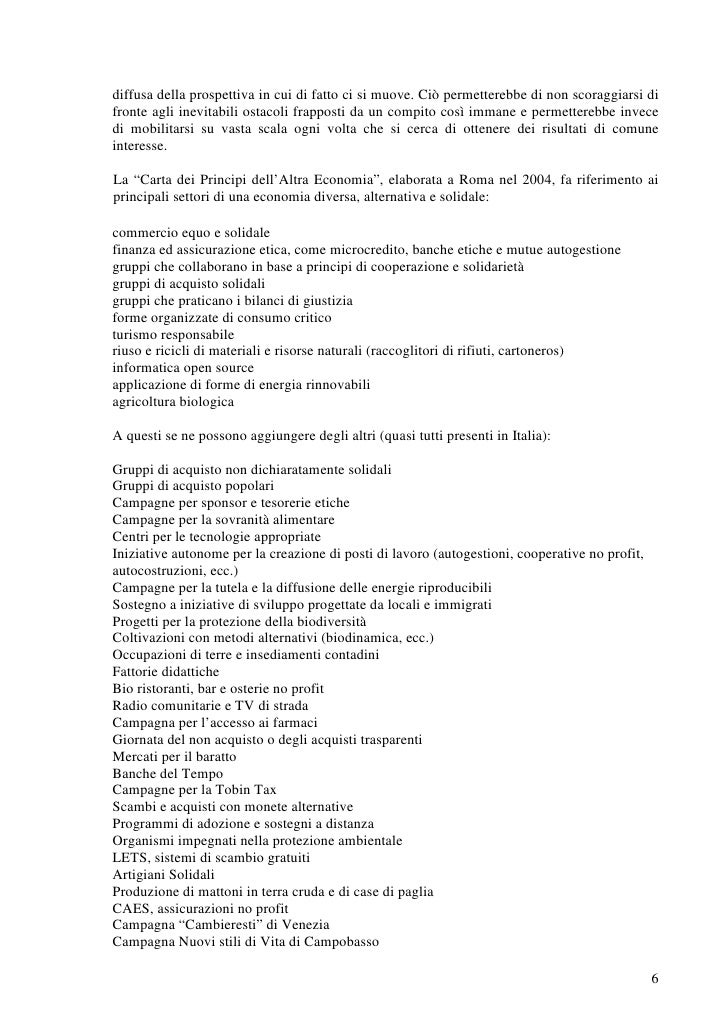 diffusa della prospettiva in cui di fatto ci si muove. Ciò permetterebbe di non scoraggiarsi di fronte agli inevitabili ostacoli frapposti da un compito così immane e permetterebbe invece di mobilitarsi su vasta scala ogni volta che si cerca di ottenere dei risultati di comune interesse.

La “Carta dei Principi dell’Altra Economia”, elaborata a Roma nel 2004, fa riferimento ai principali settori di una economia diversa, alternativa e solidale:

commercio equo e solidale
finanza ed assicurazione etica, come microcredito, banche etiche e mutue autogestione
gruppi che collaborano in base a principi di cooperazione e solidarietà
gruppi di acquisto solidali
gruppi che praticano i bilanci di giustizia
forme organizzate di consumo critico
turismo responsabile
riuso e ricicli di materiali e risorse naturali (raccoglitori di rifiuti, cartoneros)
informatica open source
applicazione di forme di energia rinnovabili
agricoltura biologica

A questi se ne possono aggiungere degli altri (quasi tutti presenti in Italia):

Gruppi di acquisto non dichiaratamente solidali
Gruppi di acquisto popolari
Campagne per sponsor e tesorerie etiche
Campagne per la sovranità alimentare
Centri per le tecnologie appropriate
Iniziative autonome per la creazione di posti di lavoro (autogestioni, cooperative no profit, autocostruzioni, ecc.)
Campagne per la tutela e la diffusione delle energie riproducibili
Sostegno a iniziative di sviluppo progettate da locali e immigrati
Progetti per la protezione della biodiversità
Coltivazioni con metodi alternativi (biodinamica, ecc.)
Occupazioni di terre e insediamenti contadini
Fattorie didattiche
Bio ristoranti, bar e osterie no profit
Radio comunitarie e TV di strada
Campagna per l’accesso ai farmaci
Giornata del non acquisto o degli acquisti trasparenti
Mercati per il baratto
Banche del Tempo
Campagne per la Tobin Tax
Scambi e acquisti con monete alternative
Programmi di adozione e sostegni a distanza
Organismi impegnati nella protezione ambientale
LETS, sistemi di scambio gratuiti
Artigiani Solidali
Produzione di mattoni in terra cruda e di case di paglia
CAES, assicurazioni no profit
Campagna “Cambieresti” di Venezia
Campagna Nuovi stili di Vita di Campobasso

6